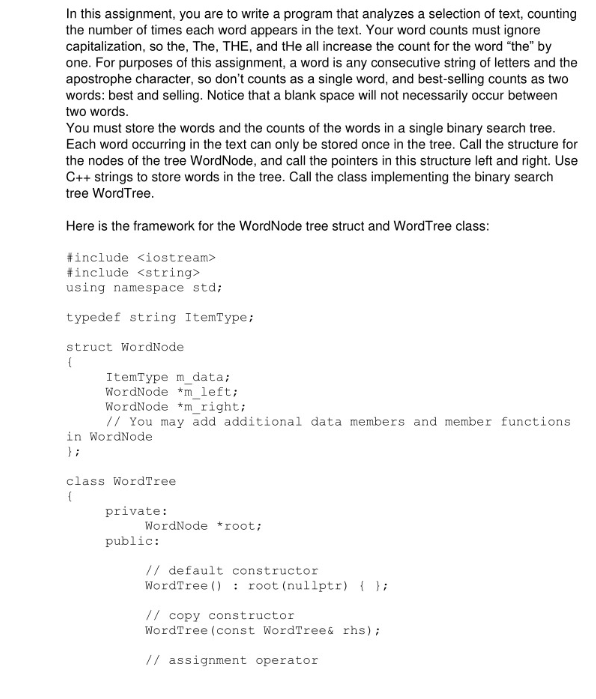 In this assignment, you are to write a program that analyzes a selection of text, counting the number of times each word appears in the text. Your word counts must ignore capitalization, so the, The, THE, and tHe all increase the count for the word "the" by one. For purposes of this assignment, a word is any consecutive string of letters and the apostrophe character, so don't counts as a single word, and best-selling counts as two words: best and selling. Notice that a blank space will not necessarily occur between two words.
You must store the words and the counts of the words in a single binary search tree. Each word occurring in the text can only be stored once in the tree. Call the structure for the nodes of the tree WordNode, and call the pointers in this structure left and right. Use C++ strings to store words in the tree. Call the class implementing the binary search tree WordTree.

Here is the framework for the WordNode tree struct and WordTree class:

#include <iostream>
#include <string>
using namespace std;

typedef string ItemType;

struct WordNode
{
ItemType m_data;
WordNode *m_left;
WordNode *m_right;
// You may add additional data members and member functions in WordNode
};

class WordTree
{
private:
WordNode *root;
public:

// default constructor
WordTree() : root(nullptr) { };

// copy constructor
WordTree(const WordTree& rhs);

// assignment operator